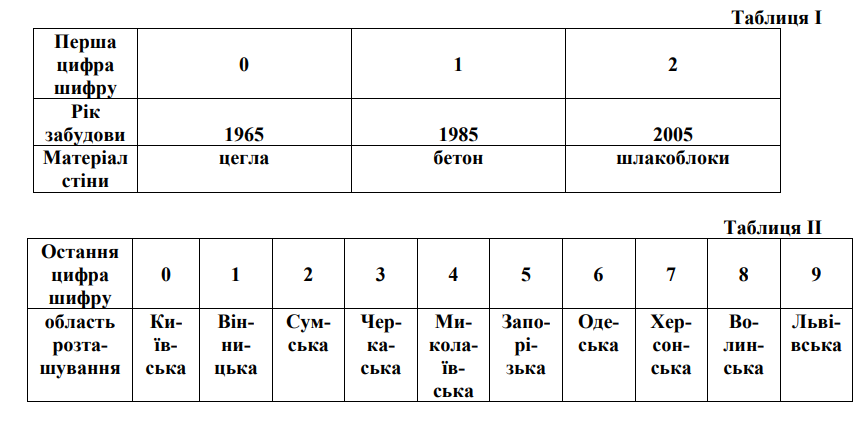 Таблиця I

| Перша цифра шифру | 0 | 1 | 2 |
|---|---|---|---|
| Рік забудови | 1965 | 1985 | 2005 |
| Матеріал стіни | цегла | бетон | шлакоблоки |

Таблиця II

| Остання цифра шифру | 0 | 1 | 2 | 3 | 4 | 5 | 6 | 7 | 8 | 9 |
|---|---|---|---|---|---|---|---|---|---|---|
| область розташування | Київська | Вінницька | Сумська | Черкаська | Миколаївська | Запорізька | Одеська | Херсонська | Волинська | Львівська |